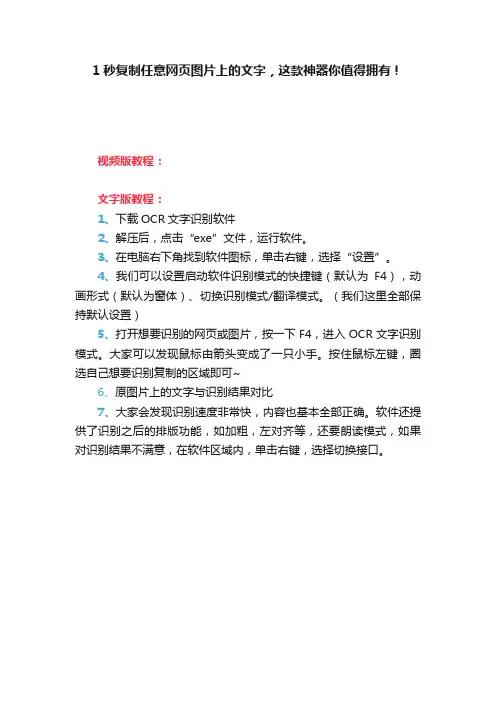 1 秒复制任意网页图片上的文字，这款神器你值得拥有！

视频版教程：

文字版教程：

1、下载 OCR 文字识别软件

2、解压后，点击“exe”文件，运行软件。

3、在电脑右下角找到软件图标，单击右键，选择“设置”。

4、我们可以设置启动软件识别模式的快捷键（默认为 F4），动画形式（默认为窗体）、切换识别模式/翻译模式。（我们这里全部保持默认设置）

5、打开想要识别的网页或图片，按一下 F4，进入 OCR 文字识别模式。大家可以发现鼠标由箭头变成了一只小手。按住鼠标左键，圈选自己想要识别复制的区域即可~

6、原图片上的文字与识别结果对比

7、大家会发现识别速度非常快，内容也基本全部正确。软件还提供了识别之后的排版功能，如加粗，左对齐等，还要朗读模式，如果对识别结果不满意，在软件区域内，单击右键，选择切换接口。